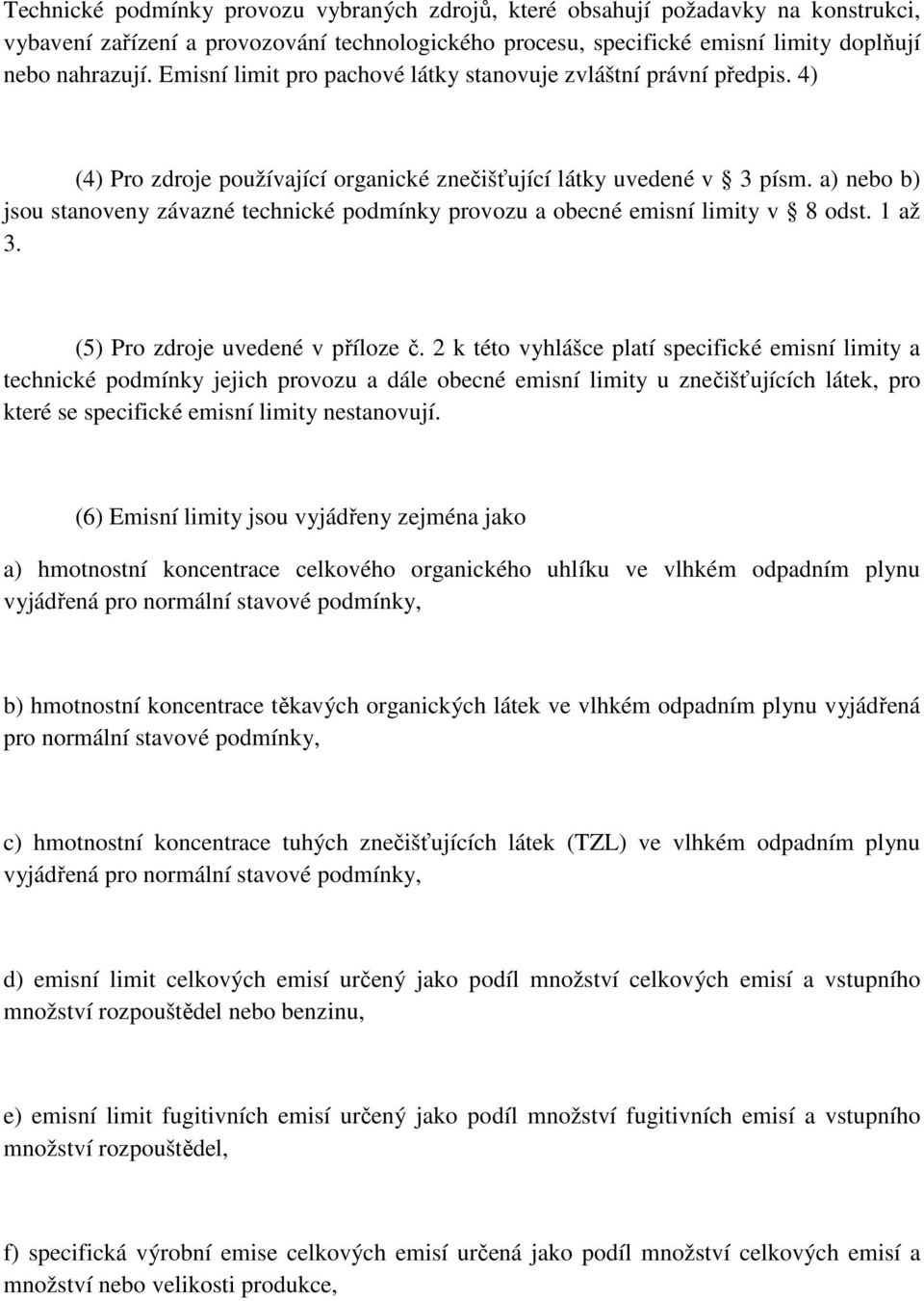 Technické podmínky provozu vybraných zdrojů, které obsahují požadavky na konstrukci, vybavení zařízení a provozování technologického procesu, specifické emisní limity doplňují nebo nahrazují. Emisní limit pro pachové látky stanovuje zvláštní právní předpis. 4)

(4) Pro zdroje používající organické znečišťující látky uvedené v 3 písm. a) nebo b) jsou stanoveny závazné technické podmínky provozu a obecné emisní limity v 8 odst. 1 až 3.

(5) Pro zdroje uvedené v příloze č. 2 k této vyhlášce platí specifické emisní limity a technické podmínky jejich provozu a dále obecné emisní limity u znečišťujících látek, pro které se specifické emisní limity nestanovují.

(6) Emisní limity jsou vyjádřeny zejména jako

a) hmotnostní koncentrace celkového organického uhlíku ve vlhkém odpadním plynu vyjádřená pro normální stavové podmínky,

b) hmotnostní koncentrace těkavých organických látek ve vlhkém odpadním plynu vyjádřená pro normální stavové podmínky,

c) hmotnostní koncentrace tuhých znečišťujících látek (TZL) ve vlhkém odpadním plynu vyjádřená pro normální stavové podmínky,

d) emisní limit celkových emisí určený jako podíl množství celkových emisí a vstupního množství rozpouštědel nebo benzinu,

e) emisní limit fugitivních emisí určený jako podíl množství fugitivních emisí a vstupního množství rozpouštědel,

f) specifická výrobní emise celkových emisí určená jako podíl množství celkových emisí a množství nebo velikosti produkce,